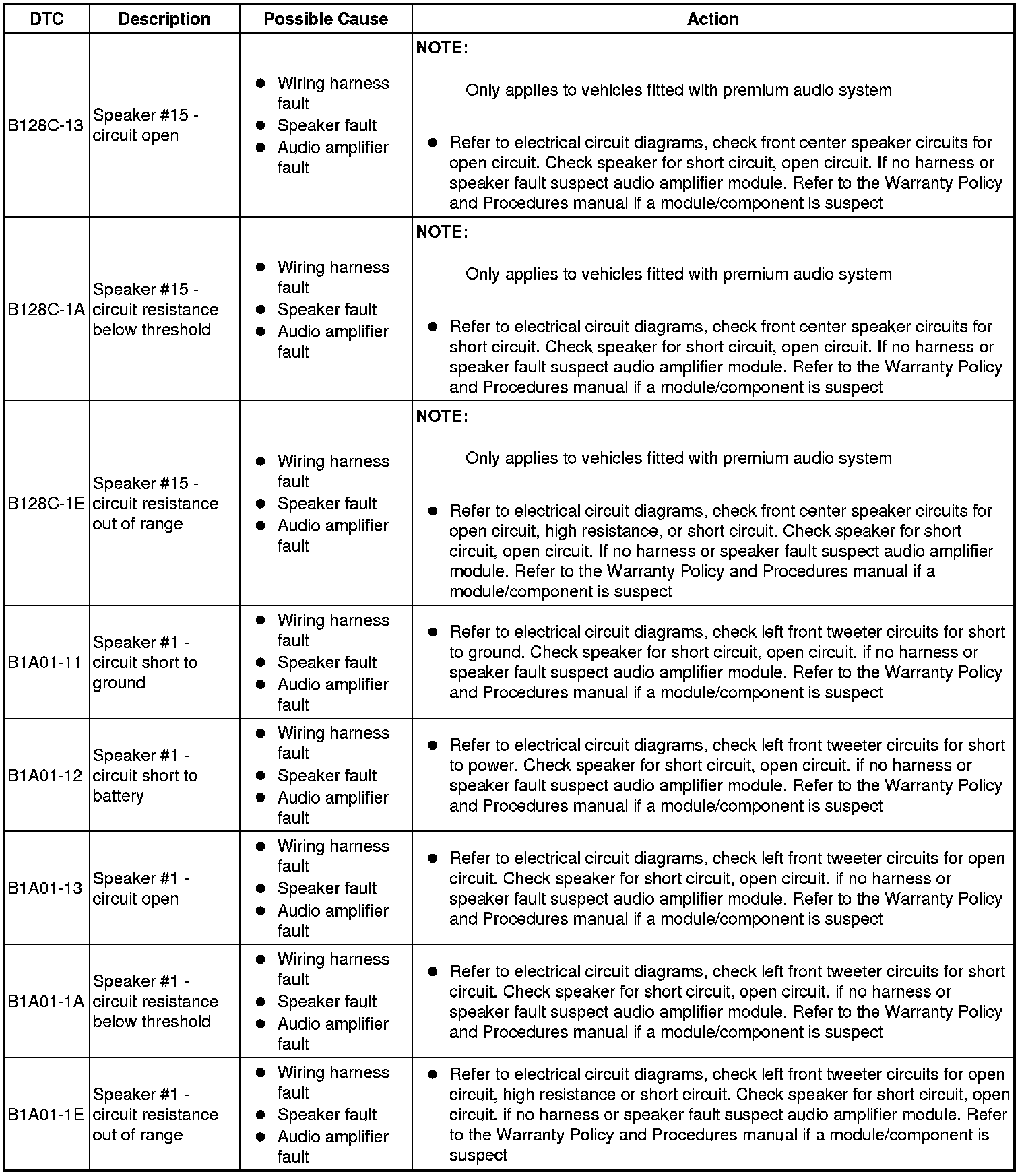 | DTC | Description | Possible Cause | Action |
|---|---|---|---|
| B128C-13 | Speaker #15 - circuit open | • Wiring harness fault • Speaker fault • Audio amplifier fault | NOTE: Only applies to vehicles fitted with premium audio system • Refer to electrical circuit diagrams, check front center speaker circuits for open circuit. Check speaker for short circuit, open circuit. If no harness or speaker fault suspect audio amplifier module. Refer to the Warranty Policy and Procedures manual if a module/component is suspect |
| B128C-1A | Speaker #15 - circuit resistance below threshold | • Wiring harness fault • Speaker fault • Audio amplifier fault | NOTE: Only applies to vehicles fitted with premium audio system • Refer to electrical circuit diagrams, check front center speaker circuits for short circuit. Check speaker for short circuit, open circuit. If no harness or speaker fault suspect audio amplifier module. Refer to the Warranty Policy and Procedures manual if a module/component is suspect |
| B128C-1E | Speaker #15 - circuit resistance out of range | • Wiring harness fault • Speaker fault • Audio amplifier fault | NOTE: Only applies to vehicles fitted with premium audio system • Refer to electrical circuit diagrams, check front center speaker circuits for open circuit, high resistance, or short circuit. Check speaker for short circuit, open circuit. If no harness or speaker fault suspect audio amplifier module. Refer to the Warranty Policy and Procedures manual if a module/component is suspect |
| B1A01-11 | Speaker #1 - circuit short to ground | • Wiring harness fault • Speaker fault • Audio amplifier fault | • Refer to electrical circuit diagrams, check left front tweeter circuits for short to ground. Check speaker for short circuit, open circuit. if no harness or speaker fault suspect audio amplifier module. Refer to the Warranty Policy and Procedures manual if a module/component is suspect |
| B1A01-12 | Speaker #1 - circuit short to battery | • Wiring harness fault • Speaker fault • Audio amplifier fault | • Refer to electrical circuit diagrams, check left front tweeter circuits for short to power. Check speaker for short circuit, open circuit. if no harness or speaker fault suspect audio amplifier module. Refer to the Warranty Policy and Procedures manual if a module/component is suspect |
| B1A01-13 | Speaker #1 - circuit open | • Wiring harness fault • Speaker fault • Audio amplifier fault | • Refer to electrical circuit diagrams, check left front tweeter circuits for open circuit. Check speaker for short circuit, open circuit. if no harness or speaker fault suspect audio amplifier module. Refer to the Warranty Policy and Procedures manual if a module/component is suspect |
| B1A01-1A | Speaker #1 - circuit resistance below threshold | • Wiring harness fault • Speaker fault • Audio amplifier fault | • Refer to electrical circuit diagrams, check left front tweeter circuits for short circuit. Check speaker for short circuit, open circuit. if no harness or speaker fault suspect audio amplifier module. Refer to the Warranty Policy and Procedures manual if a module/component is suspect |
| B1A01-1E | Speaker #1 - circuit resistance out of range | • Wiring harness fault • Speaker fault • Audio amplifier fault | • Refer to electrical circuit diagrams, check left front tweeter circuits for open circuit, high resistance or short circuit. Check speaker for short circuit, open circuit. if no harness or speaker fault suspect audio amplifier module. Refer to the Warranty Policy and Procedures manual if a module/component is suspect |